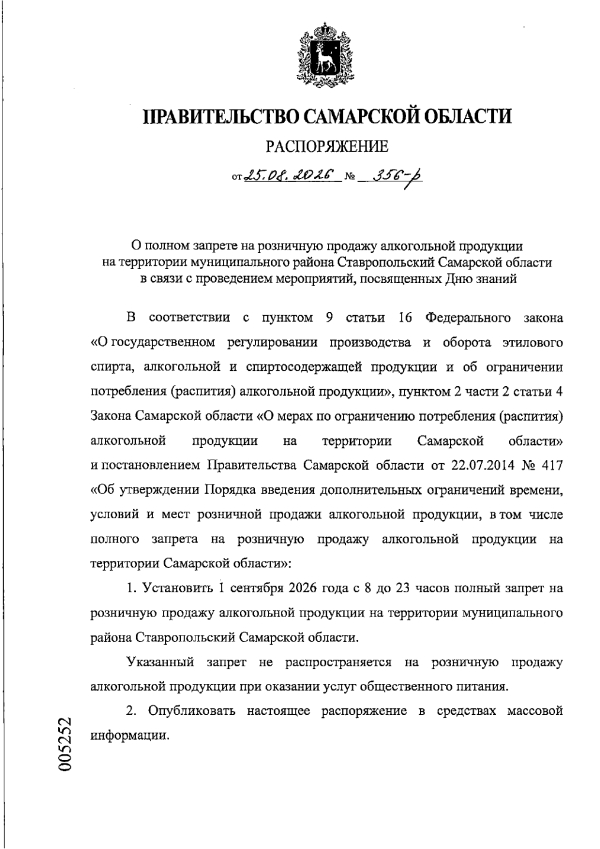 ПРАВИТЕЛЬСТВО САМАРСКОЙ ОБЛАСТИ

РАСПОРЯЖЕНИЕ

от 25.08.2026 № 356-р

О полном запрете на розничную продажу алкогольной продукции на территории муниципального района Ставропольский Самарской области в связи с проведением мероприятий, посвященных Дню знаний

В соответствии с пунктом 9 статьи 16 Федерального закона «О государственном регулировании производства и оборота этилового спирта, алкогольной и спиртосодержащей продукции и об ограничении потребления (распития) алкогольной продукции», пунктом 2 части 2 статьи 4 Закона Самарской области «О мерах по ограничению потребления (распития) алкогольной продукции на территории Самарской области» и постановлением Правительства Самарской области от 22.07.2014 № 417 «Об утверждении Порядка введения дополнительных ограничений времени, условий и мест розничной продажи алкогольной продукции, в том числе полного запрета на розничную продажу алкогольной продукции на территории Самарской области»:

1. Установить 1 сентября 2026 года с 8 до 23 часов полный запрет на розничную продажу алкогольной продукции на территории муниципального района Ставропольский Самарской области.

Указанный запрет не распространяется на розничную продажу алкогольной продукции при оказании услуг общественного питания.

2. Опубликовать настоящее распоряжение в средствах массовой информации.

005252